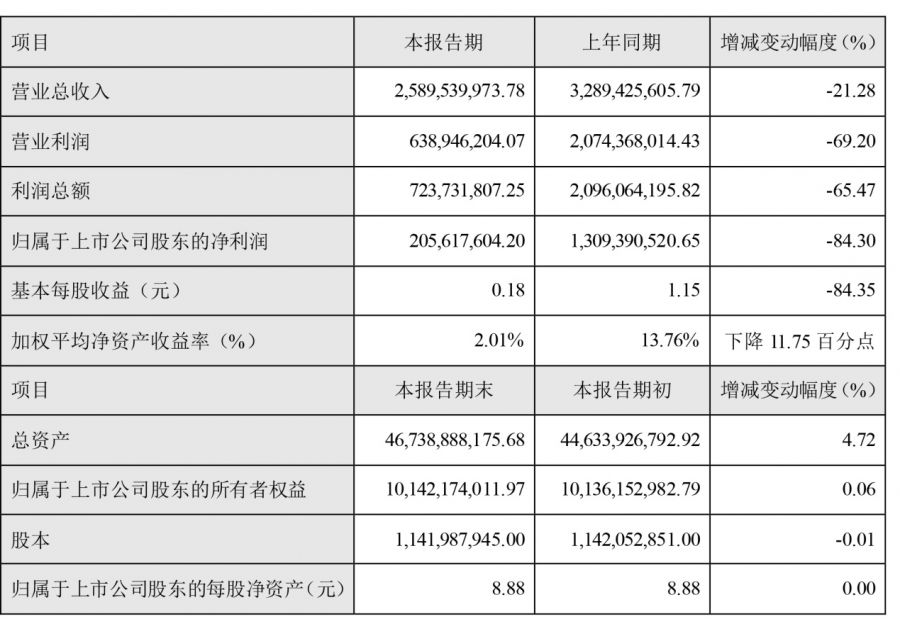 | 项目 | 本报告期 | 上年同期 | 增减变动幅度（%） |
|---|---|---|---|
| 营业总收入 | 2,589,539,973.78 | 3,289,425,605.79 | -21.28 |
| 营业利润 | 638,946,204.07 | 2,074,368,014.43 | -69.20 |
| 利润总额 | 723,731,807.25 | 2,096,064,195.82 | -65.47 |
| 归属于上市公司股东的净利润 | 205,617,604.20 | 1,309,390,520.65 | -84.30 |
| 基本每股收益（元） | 0.18 | 1.15 | -84.35 |
| 加权平均净资产收益率（%） | 2.01% | 13.76% | 下降 11.75 百分点 |
| 项目 | 本报告期末 | 本报告期初 | 增减变动幅度（%） |
| 总资产 | 46,738,888,175.68 | 44,633,926,792.92 | 4.72 |
| 归属于上市公司股东的所有者权益 | 10,142,174,011.97 | 10,136,152,982.79 | 0.06 |
| 股本 | 1,141,987,945.00 | 1,142,052,851.00 | -0.01 |
| 归属于上市公司股东的每股净资产（元） | 8.88 | 8.88 | 0.00 |